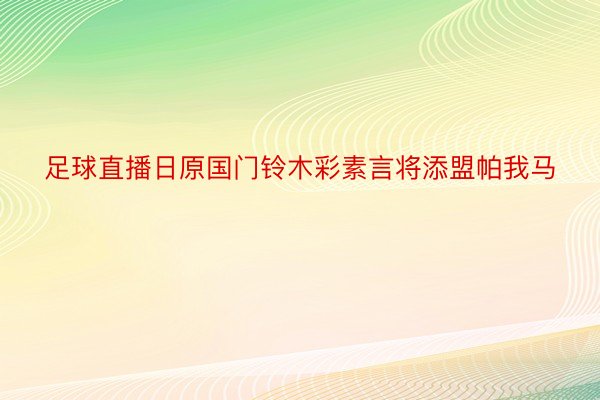 足球直播日原国门铃木彩素言将添盟帕我马